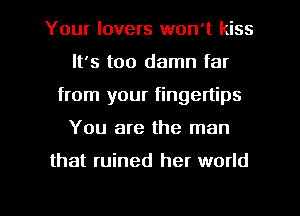 Your lovers won't kiss
It's too damn far
from your fingertips
You are the man
that ruined her world